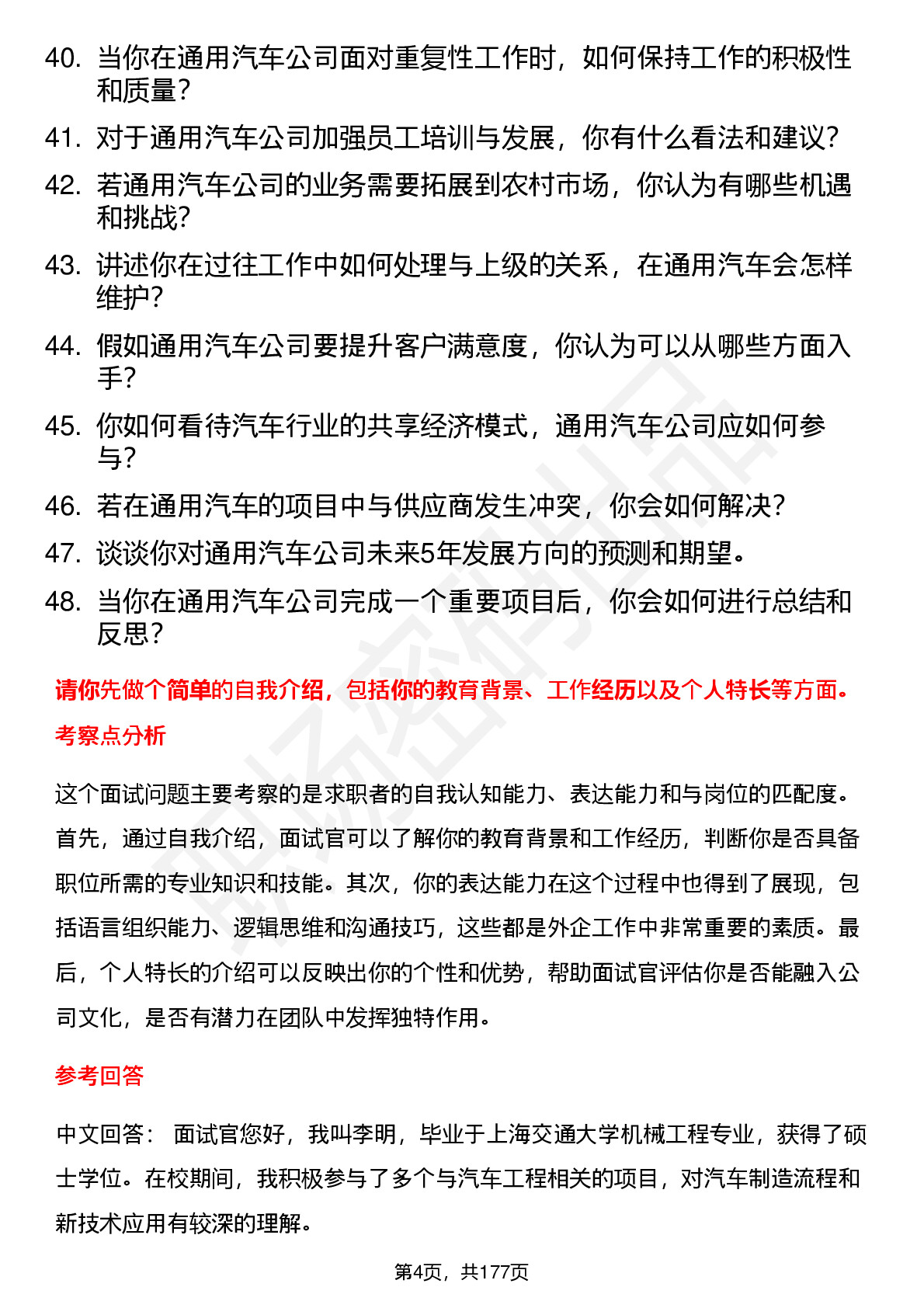 40. 当你在通用汽车公司面对重复性工作时，如何保持工作的积极性和质量？

41. 对于通用汽车公司加强员工培训与发展，你有什么看法和建议？

42. 若通用汽车公司的业务需要拓展到农村市场，你认为有哪些机遇和挑战？

43. 讲述你在过往工作中如何处理与上级的关系，在通用汽车会怎样维护？

44. 假如通用汽车公司要提升客户满意度，你认为可以从哪些方面入手？

45. 你如何看待汽车行业的共享经济模式，通用汽车公司应如何参与？

46. 若在通用汽车的项目中与供应商发生冲突，你会如何解决？

47. 谈谈你对通用汽车公司未来5年发展方向的预测和期望。

48. 当你在通用汽车公司完成一个重要项目后，你会如何进行总结和反思？

请你先做个简单的自我介绍，包括你的教育背景、工作经历以及个人特长等方面。

考察点分析

这个面试问题主要考察的是求职者的自我认知能力、表达能力和与岗位的匹配度。首先，通过自我介绍，面试官可以了解你的教育背景和工作经历，判断你是否具备职位所需的专业知识和技能。其次，你的表达能力在这个过程中也得到了展现，包括语言组织能力、逻辑思维和沟通技巧，这些都是外企工作中非常重要的素质。最后，个人特长的介绍可以反映出你的个性和优势，帮助面试官评估你是否能融入公司文化，是否有潜力在团队中发挥独特作用。

参考回答

中文回答： 面试官您好，我叫李明，毕业于上海交通大学机械工程专业，获得了硕士学位。在校期间，我积极参与了多个与汽车工程相关的项目，对汽车制造流程和新技术应用有较深的理解。

第4页，共177页